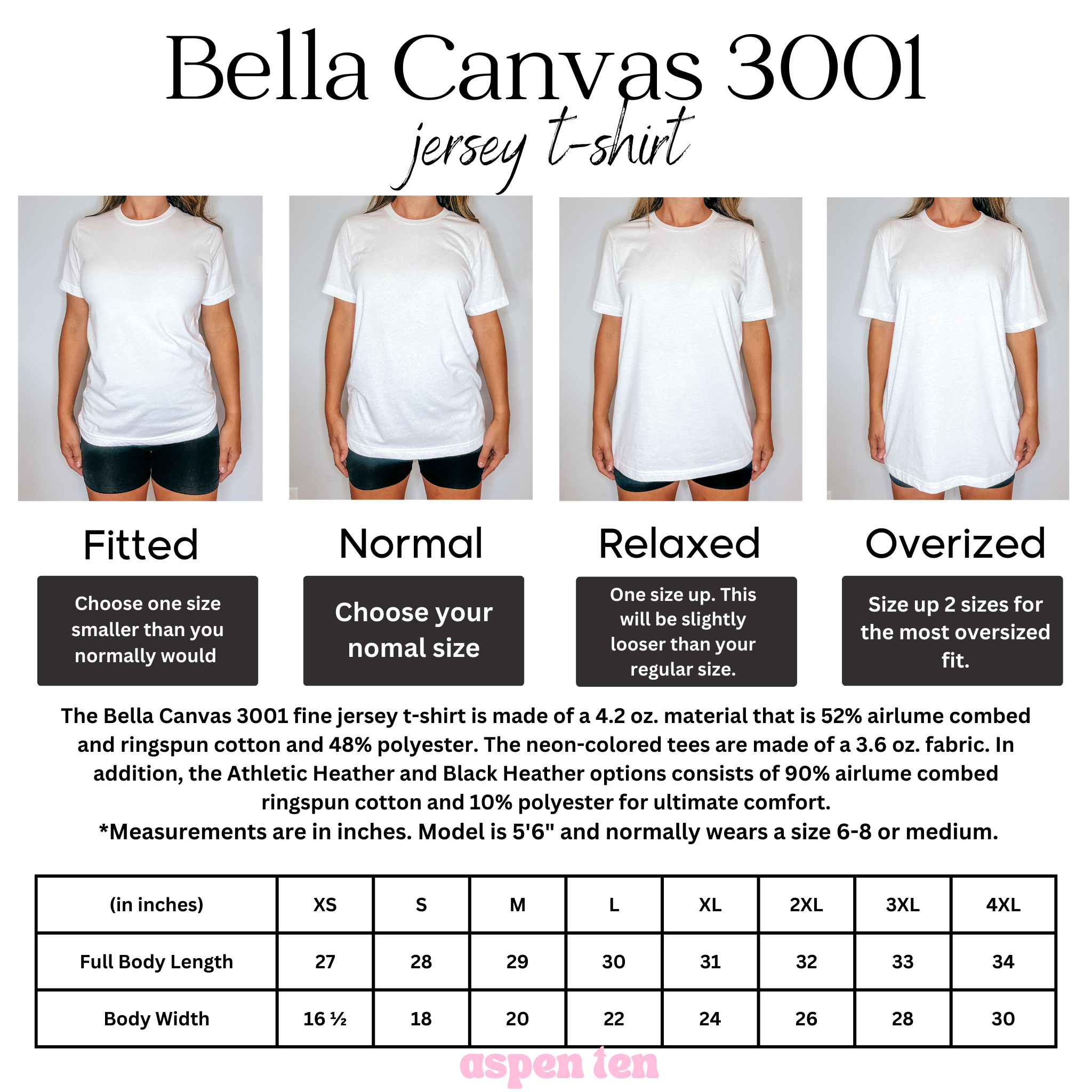 Bella Canvas 3001
jersey t-shirt

Fitted

Choose one size smaller than you normally would

Normal

Choose your nomal size

Relaxed

One size up. This will be slightly looser than your regular size.

Overized

Size up 2 sizes for the most oversized fit.

The Bella Canvas 3001 fine jersey t-shirt is made of a 4.2 oz. material that is 52% airlume combed and ringspun cotton and 48% polyester. The neon-colored tees are made of a 3.6 oz. fabric. In addition, the Athletic Heather and Black Heather options consists of 90% airlume combed ringspun cotton and 10% polyester for ultimate comfort.
*Measurements are in inches. Model is 5'6" and normally wears a size 6-8 or medium.

| (in inches) | XS | S | M | L | XL | 2XL | 3XL | 4XL |
|---|---|---|---|---|---|---|---|---|
| Full Body Length | 27 | 28 | 29 | 30 | 31 | 32 | 33 | 34 |
| Body Width | 16 ½ | 18 | 20 | 22 | 24 | 26 | 28 | 30 |

aspen ten